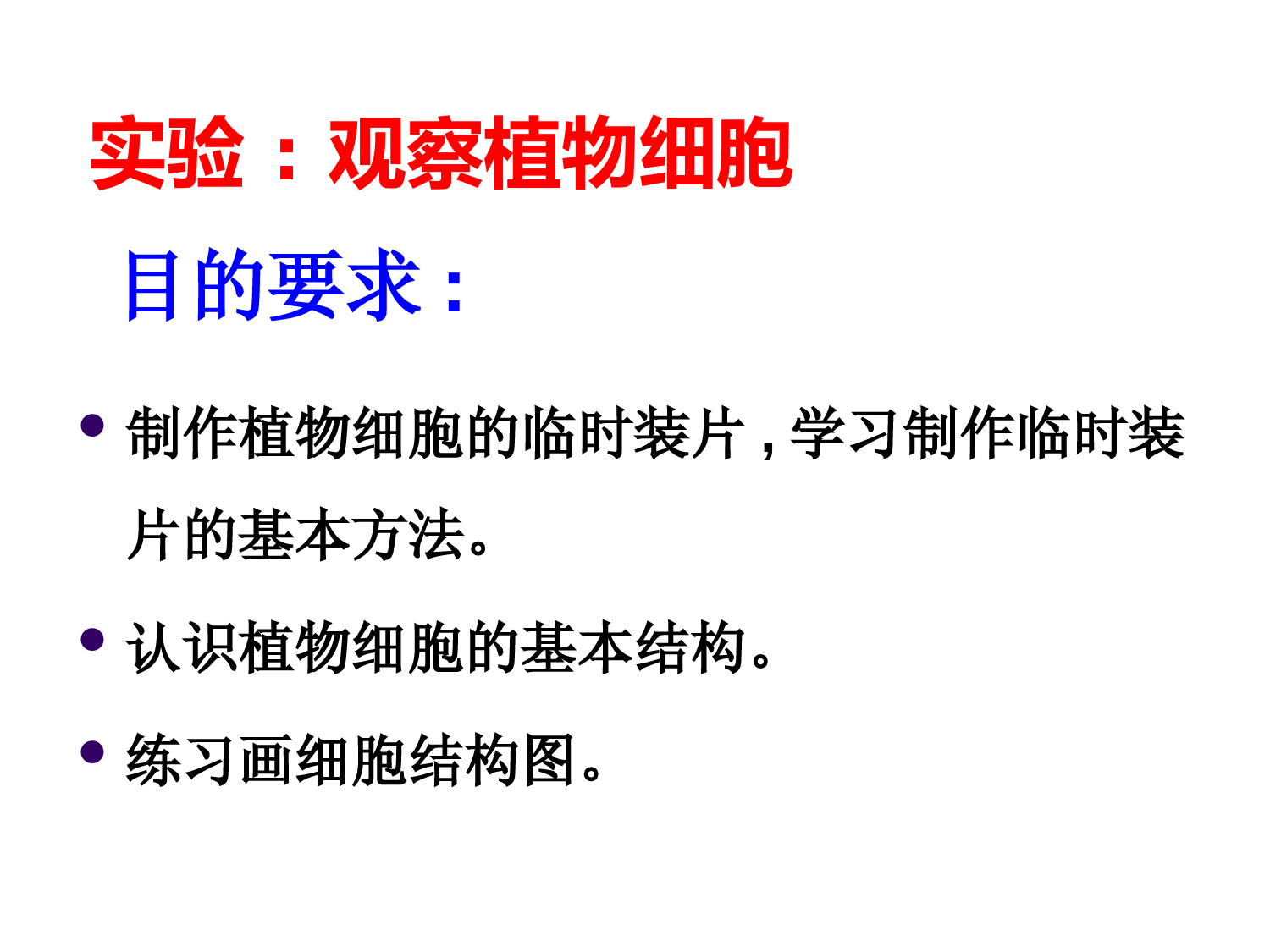 实验：观察植物细胞

目的要求：

• 制作植物细胞的临时装片，学习制作临时装片的基本方法。

• 认识植物细胞的基本结构。

• 练习画细胞结构图。